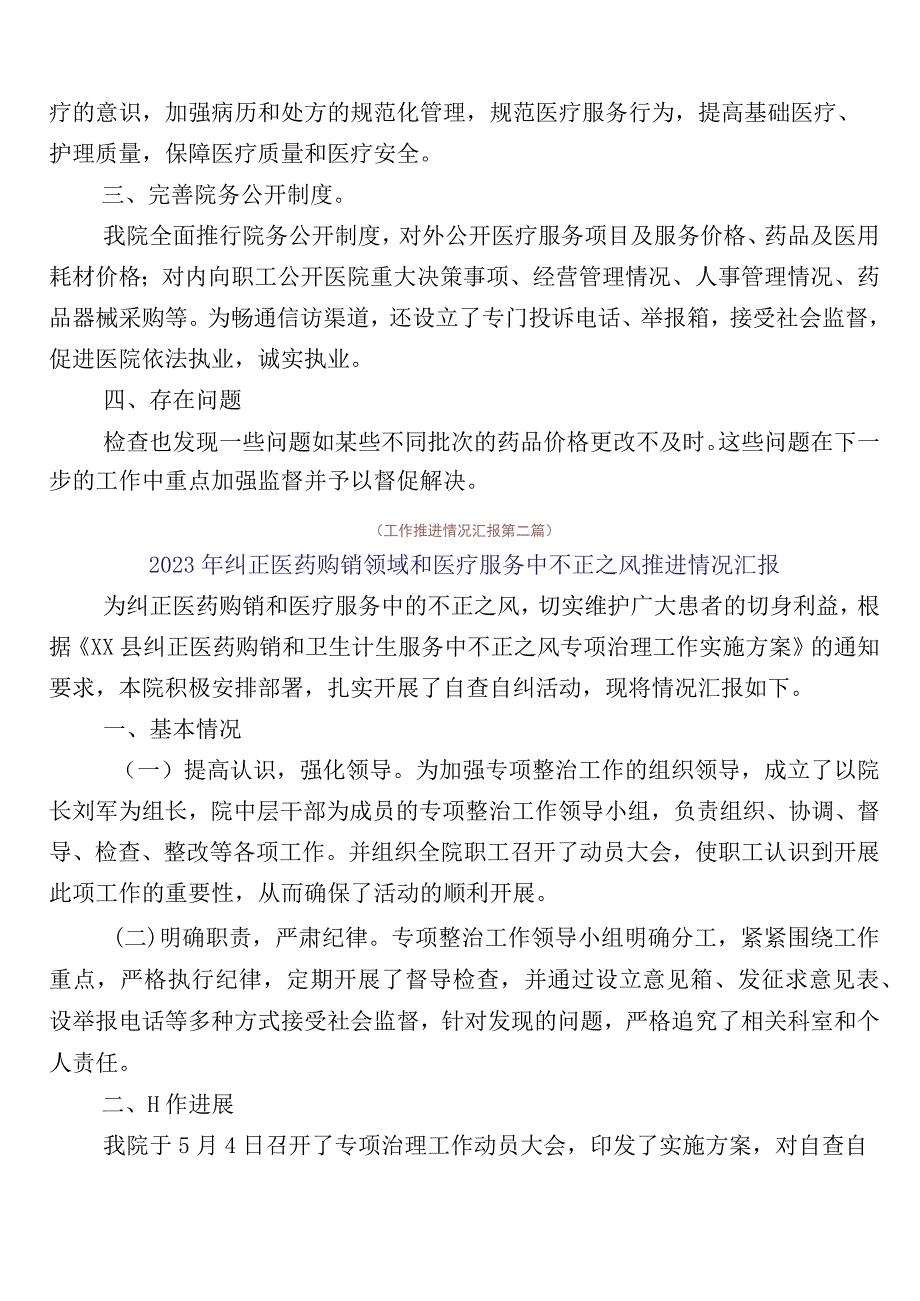 疗的意识，加强病历和处方的规范化管理，规范医疗服务行为，提高基础医疗、护理质量，保障医疗质量和医疗安全。

三、完善院务公开制度。

我院全面推行院务公开制度，对外公开医疗服务项目及服务价格、药品及医用耗材价格；对内向职工公开医院重大决策事项、经营管理情况、人事管理情况、药品器械采购等。为畅通信访渠道，还设立了专门投诉电话、举报箱，接受社会监督，促进医院依法执业，诚实执业。

四、存在问题

检查也发现一些问题如某些不同批次的药品价格更改不及时。这些问题在下一步的工作中重点加强监督并予以督促解决。

（工作推进情况汇报第二篇）

2023年纠正医药购销领域和医疗服务中不正之风推进情况汇报

为纠正医药购销和医疗服务中的不正之风，切实维护广大患者的切身利益，根据《XX县纠正医药购销和卫生计生服务中不正之风专项治理工作实施方案》的通知要求，本院积极安排部署，扎实开展了自查自纠活动，现将情况汇报如下。

一、基本情况

（一）提高认识，强化领导。为加强专项整治工作的组织领导，成立了以院长刘军为组长，院中层干部为成员的专项整治工作领导小组，负责组织、协调、督导、检查、整改等各项工作。并组织全院职工召开了动员大会，使职工认识到开展此项工作的重要性，从而确保了活动的顺利开展。

(二)明确职责，严肃纪律。专项整治工作领导小组明确分工，紧紧围绕工作重点，严格执行纪律，定期开展了督导检查，并通过设立意见箱、发征求意见表、设举报电话等多种方式接受社会监督，针对发现的问题，严格追究了相关科室和个人责任。

二、H作进展

我院于5月4日召开了专项治理工作动员大会，印发了实施方案，对自查自